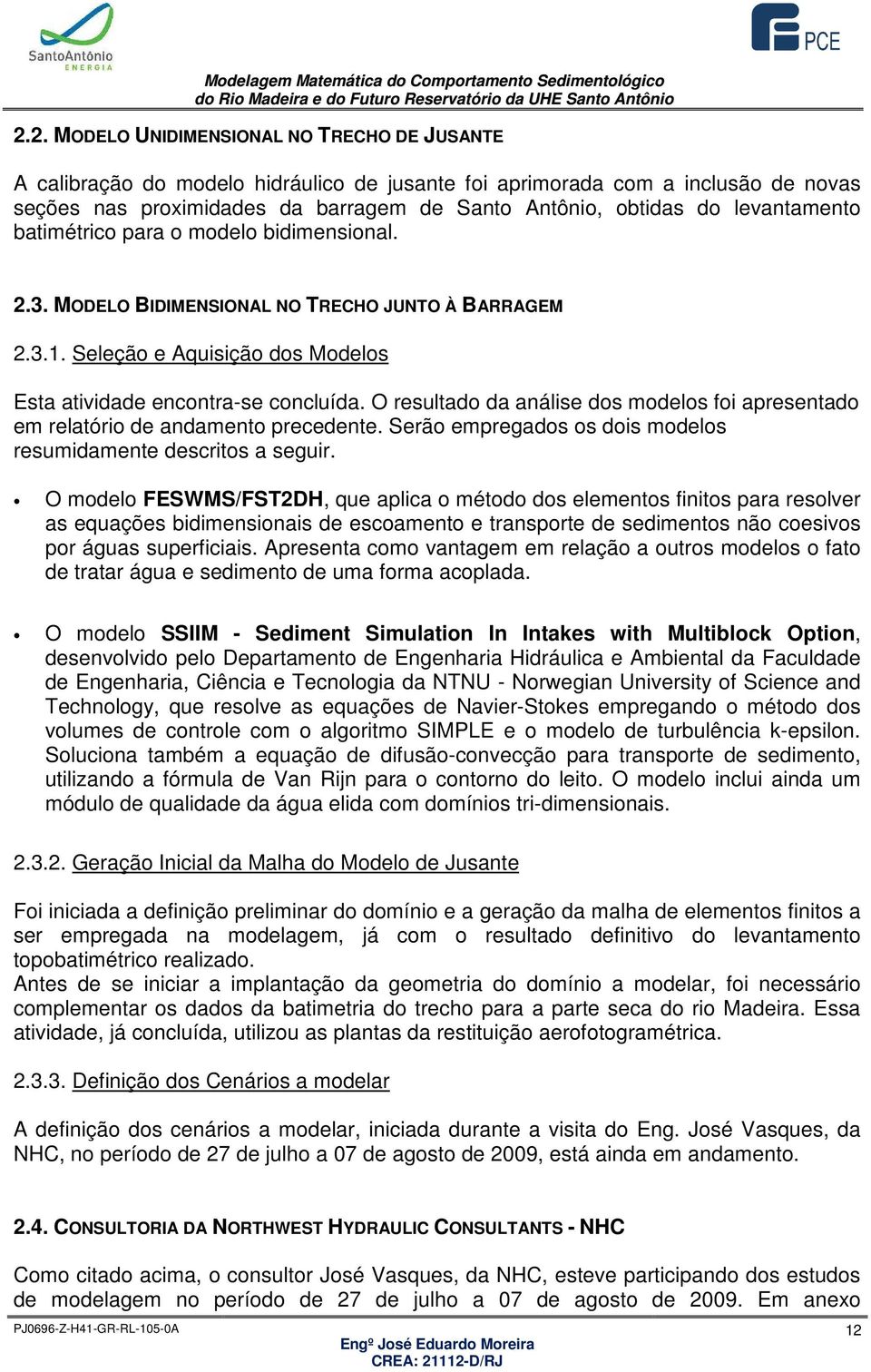 SantoAntônio
ENERGIA

PCE

Modelagem Matemática do Comportamento Sedimentológico do Rio Madeira e do Futuro Reservatório da UHE Santo Antônio

2.2. MODELO UNIDIMENSIONAL NO TRECHO DE JUSANTE

A calibração do modelo hidráulico de jusante foi aprimorada com a inclusão de novas seções nas proximidades da barragem de Santo Antônio, obtidas do levantamento batimétrico para o modelo bidimensional.

2.3. MODELO BIDIMENSIONAL NO TRECHO JUNTO À BARRAGEM

2.3.1. Seleção e Aquisição dos Modelos

Esta atividade encontra-se concluída. O resultado da análise dos modelos foi apresentado em relatório de andamento precedente. Serão empregados os dois modelos resumidamente descritos a seguir.

• O modelo FESWMS/FST2DH, que aplica o método dos elementos finitos para resolver as equações bidimensionais de escoamento e transporte de sedimentos não coesivos por águas superficiais. Apresenta como vantagem em relação a outros modelos o fato de tratar água e sedimento de uma forma acoplada.

• O modelo SSIIM - Sediment Simulation In Intakes with Multiblock Option, desenvolvido pelo Departamento de Engenharia Hidráulica e Ambiental da Faculdade de Engenharia, Ciência e Tecnologia da NTNU - Norwegian University of Science and Technology, que resolve as equações de Navier-Stokes empregando o método dos volumes de controle com o algoritmo SIMPLE e o modelo de turbulência k-epsilon. Soluciona também a equação de difusão-convecção para transporte de sedimento, utilizando a fórmula de Van Rijn para o contorno do leito. O modelo inclui ainda um módulo de qualidade da água elida com domínios tri-dimensionais.

2.3.2. Geração Inicial da Malha do Modelo de Jusante

Foi iniciada a definição preliminar do domínio e a geração da malha de elementos finitos a ser empregada na modelagem, já com o resultado definitivo do levantamento topobatimétrico realizado.
Antes de se iniciar a implantação da geometria do domínio a modelar, foi necessário complementar os dados da batimetria do trecho para a parte seca do rio Madeira. Essa atividade, já concluída, utilizou as plantas da restituição aerofotogramétrica.

2.3.3. Definição dos Cenários a modelar

A definição dos cenários a modelar, iniciada durante a visita do Eng. José Vasques, da NHC, no período de 27 de julho a 07 de agosto de 2009, está ainda em andamento.

2.4. CONSULTORIA DA NORTHWEST HYDRAULIC CONSULTANTS - NHC

Como citado acima, o consultor José Vasques, da NHC, esteve participando dos estudos de modelagem no período de 27 de julho a 07 de agosto de 2009. Em anexo

PJ0696-Z-H41-GR-RL-105-0A
12
Engº José Eduardo Moreira
CREA: 21112-D/RJ